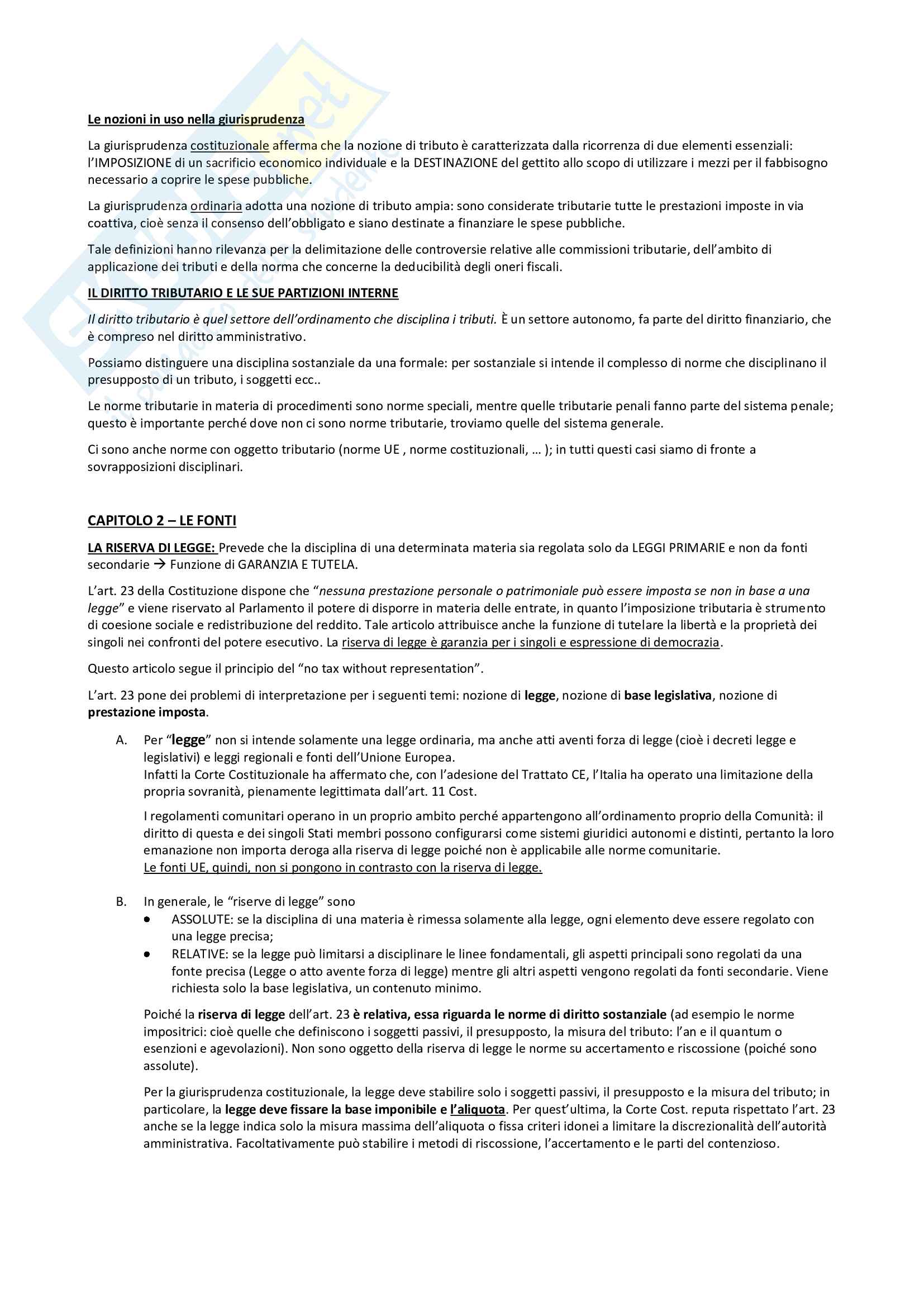 Le nozioni in uso nella giurisprudenza

La giurisprudenza costituzionale afferma che la nozione di tributo è caratterizzata dalla ricorrenza di due elementi essenziali: l'IMPOSIZIONE di un sacrificio economico individuale e la DESTINAZIONE del gettito allo scopo di utilizzare i mezzi per il fabbisogno necessario a coprire le spese pubbliche.

La giurisprudenza ordinaria adotta una nozione di tributo ampia: sono considerate tributarie tutte le prestazioni imposte in via coattiva, cioè senza il consenso dell'obbligato e siano destinate a finanziare le spese pubbliche.

Tale definizioni hanno rilevanza per la delimitazione delle controversie relative alle commissioni tributarie, dell'ambito di applicazione dei tributi e della norma che concerne la deducibilità degli oneri fiscali.

IL DIRITTO TRIBUTARIO E LE SUE PARTIZIONI INTERNE

Il diritto tributario è quel settore dell'ordinamento che disciplina i tributi. È un settore autonomo, fa parte del diritto finanziario, che è compreso nel diritto amministrativo.

Possiamo distinguere una disciplina sostanziale da una formale: per sostanziale si intende il complesso di norme che disciplinano il presupposto di un tributo, i soggetti ecc..

Le norme tributarie in materia di procedimenti sono norme speciali, mentre quelle tributarie penali fanno parte del sistema penale; questo è importante perché dove non ci sono norme tributarie, troviamo quelle del sistema generale.

Ci sono anche norme con oggetto tributario (norme UE , norme costituzionali, … ); in tutti questi casi siamo di fronte a sovrapposizioni disciplinari.

CAPITOLO 2 – LE FONTI

LA RISERVA DI LEGGE: Prevede che la disciplina di una determinata materia sia regolata solo da LEGGI PRIMARIE e non da fonti secondarie → Funzione di GARANZIA E TUTELA.

L'art. 23 della Costituzione dispone che "nessuna prestazione personale o patrimoniale può essere imposta se non in base a una legge" e viene riservato al Parlamento il potere di disporre in materia delle entrate, in quanto l'imposizione tributaria è strumento di coesione sociale e redistribuzione del reddito. Tale articolo attribuisce anche la funzione di tutelare la libertà e la proprietà dei singoli nei confronti del potere esecutivo. La riserva di legge è garanzia per i singoli e espressione di democrazia.

Questo articolo segue il principio del "no tax without representation".

L'art. 23 pone dei problemi di interpretazione per i seguenti temi: nozione di legge, nozione di base legislativa, nozione di prestazione imposta.

A. Per "legge" non si intende solamente una legge ordinaria, ma anche atti aventi forza di legge (cioè i decreti legge e legislativi) e leggi regionali e fonti dell'Unione Europea.
Infatti la Corte Costituzionale ha affermato che, con l'adesione del Trattato CE, l'Italia ha operato una limitazione della propria sovranità, pienamente legittimata dall'art. 11 Cost.

I regolamenti comunitari operano in un proprio ambito perché appartengono all'ordinamento proprio della Comunità: il diritto di questa e dei singoli Stati membri possono configurarsi come sistemi giuridici autonomi e distinti, pertanto la loro emanazione non importa deroga alla riserva di legge poiché non è applicabile alle norme comunitarie.
Le fonti UE, quindi, non si pongono in contrasto con la riserva di legge.

B. In generale, le "riserve di legge" sono
• ASSOLUTE: se la disciplina di una materia è rimessa solamente alla legge, ogni elemento deve essere regolato con una legge precisa;
• RELATIVE: se la legge può limitarsi a disciplinare le linee fondamentali, gli aspetti principali sono regolati da una fonte precisa (Legge o atto avente forza di legge) mentre gli altri aspetti vengono regolati da fonti secondarie. Viene richiesta solo la base legislativa, un contenuto minimo.

Poiché la riserva di legge dell'art. 23 è relativa, essa riguarda le norme di diritto sostanziale (ad esempio le norme impositrici: cioè quelle che definiscono i soggetti passivi, il presupposto, la misura del tributo: l'an e il quantum o esenzioni e agevolazioni). Non sono oggetto della riserva di legge le norme su accertamento e riscossione (poiché sono assolute).

Per la giurisprudenza costituzionale, la legge deve stabilire solo i soggetti passivi, il presupposto e la misura del tributo; in particolare, la legge deve fissare la base imponibile e l'aliquota. Per quest'ultima, la Corte Cost. reputa rispettato l'art. 23 anche se la legge indica solo la misura massima dell'aliquota o fissa criteri idonei a limitare la discrezionalità dell'autorità amministrativa. Facoltativamente può stabilire i metodi di riscossione, l'accertamento e le parti del contenzioso.